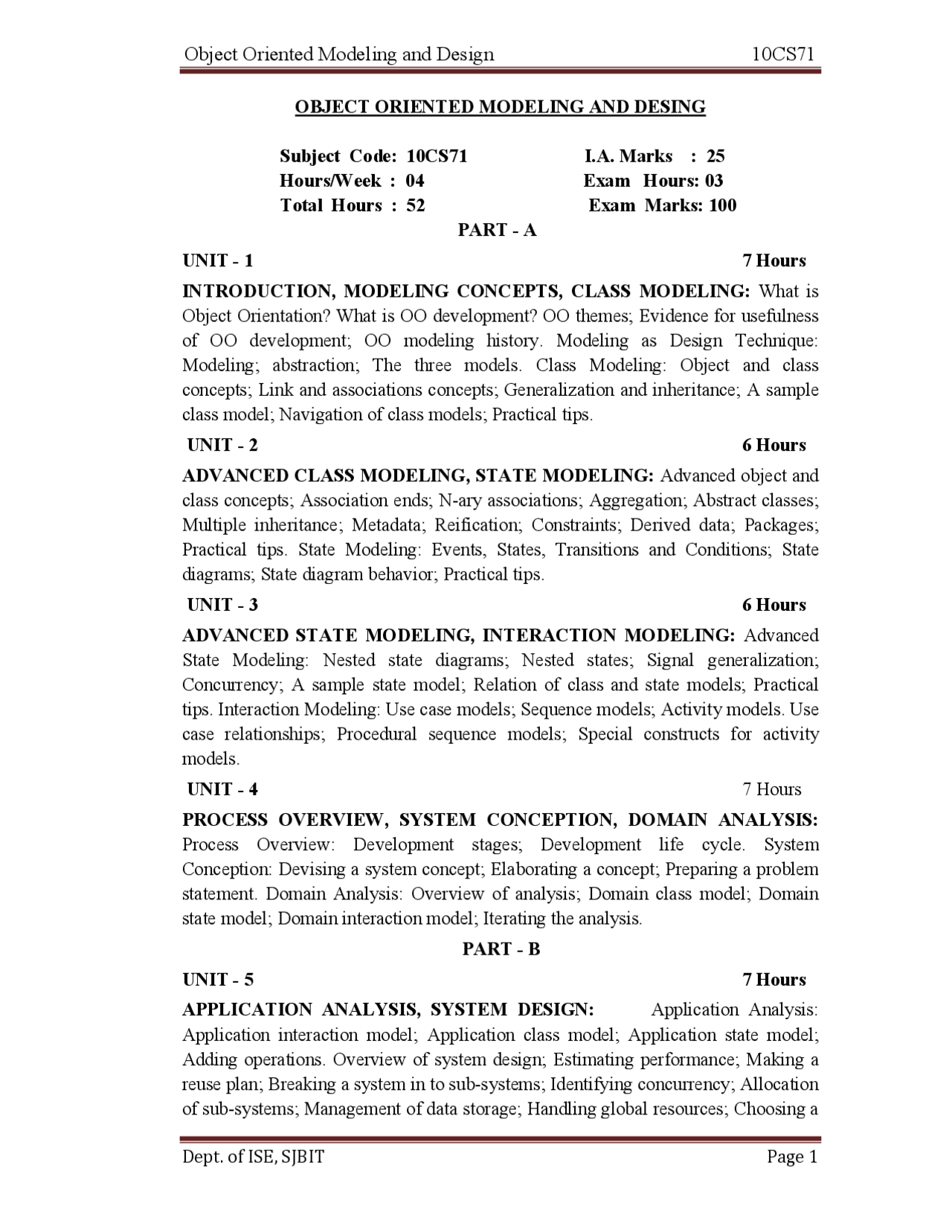 Object Oriented Modeling and Design 10CS71

OBJECT ORIENTED MODELING AND DESING

Subject Code: 10CS71 I.A. Marks : 25
Hours/Week : 04 Exam Hours: 03
Total Hours : 52 Exam Marks: 100

PART - A

UNIT - 1 7 Hours

INTRODUCTION, MODELING CONCEPTS, CLASS MODELING: What is Object Orientation? What is OO development? OO themes; Evidence for usefulness of OO development; OO modeling history. Modeling as Design Technique: Modeling; abstraction; The three models. Class Modeling: Object and class concepts; Link and associations concepts; Generalization and inheritance; A sample class model; Navigation of class models; Practical tips.

UNIT - 2 6 Hours

ADVANCED CLASS MODELING, STATE MODELING: Advanced object and class concepts; Association ends; N-ary associations; Aggregation; Abstract classes; Multiple inheritance; Metadata; Reification; Constraints; Derived data; Packages; Practical tips. State Modeling: Events, States, Transitions and Conditions; State diagrams; State diagram behavior; Practical tips.

UNIT - 3 6 Hours

ADVANCED STATE MODELING, INTERACTION MODELING: Advanced State Modeling: Nested state diagrams; Nested states; Signal generalization; Concurrency; A sample state model; Relation of class and state models; Practical tips. Interaction Modeling: Use case models; Sequence models; Activity models. Use case relationships; Procedural sequence models; Special constructs for activity models.

UNIT - 4 7 Hours

PROCESS OVERVIEW, SYSTEM CONCEPTION, DOMAIN ANALYSIS: Process Overview: Development stages; Development life cycle. System Conception: Devising a system concept; Elaborating a concept; Preparing a problem statement. Domain Analysis: Overview of analysis; Domain class model; Domain state model; Domain interaction model; Iterating the analysis.

PART - B

UNIT - 5 7 Hours

APPLICATION ANALYSIS, SYSTEM DESIGN: Application Analysis: Application interaction model; Application class model; Application state model; Adding operations. Overview of system design; Estimating performance; Making a reuse plan; Breaking a system in to sub-systems; Identifying concurrency; Allocation of sub-systems; Management of data storage; Handling global resources; Choosing a

Dept. of ISE, SJBIT Page 1